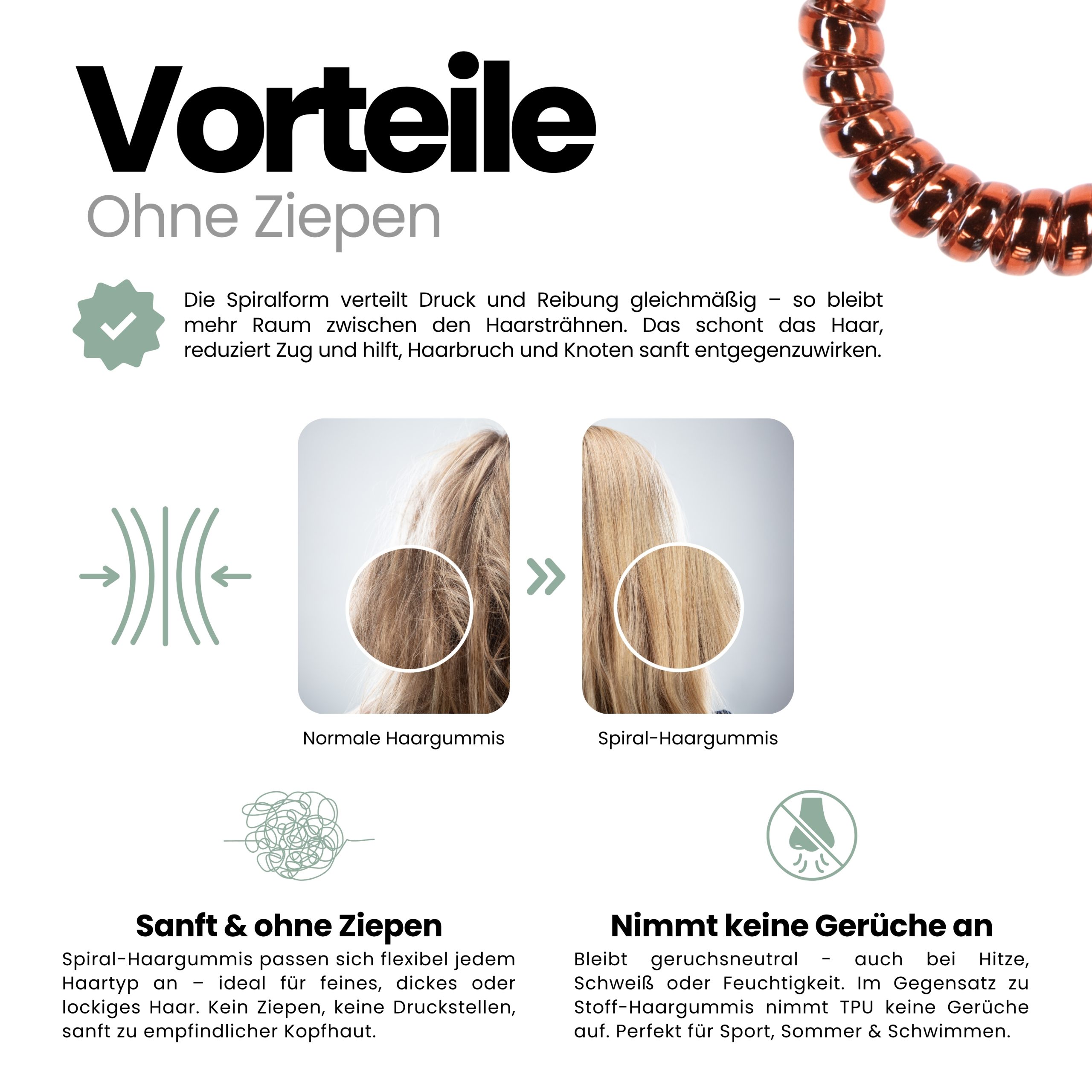 Vorteile
Ohne Ziepen

Die Spiralform verteilt Druck und Reibung gleichmäßig – so bleibt mehr Raum zwischen den Haarsträhnen. Das schont das Haar, reduziert Zug und hilft, Haarbruch und Knoten sanft entgegenzuwirken.

Normale Haargummis

Spiral-Haargummis

Sanft & ohne Ziepen
Spiral-Haargummis passen sich flexibel jedem Haartyp an – ideal für feines, dickes oder lockiges Haar. Kein Ziepen, keine Druckstellen, sanft zu empfindlicher Kopfhaut.

Nimmt keine Gerüche an
Bleibt geruchsneutral - auch bei Hitze, Schweiß oder Feuchtigkeit. Im Gegensatz zu Stoff-Haargummis nimmt TPU keine Gerüche auf. Perfekt für Sport, Sommer & Schwimmen.